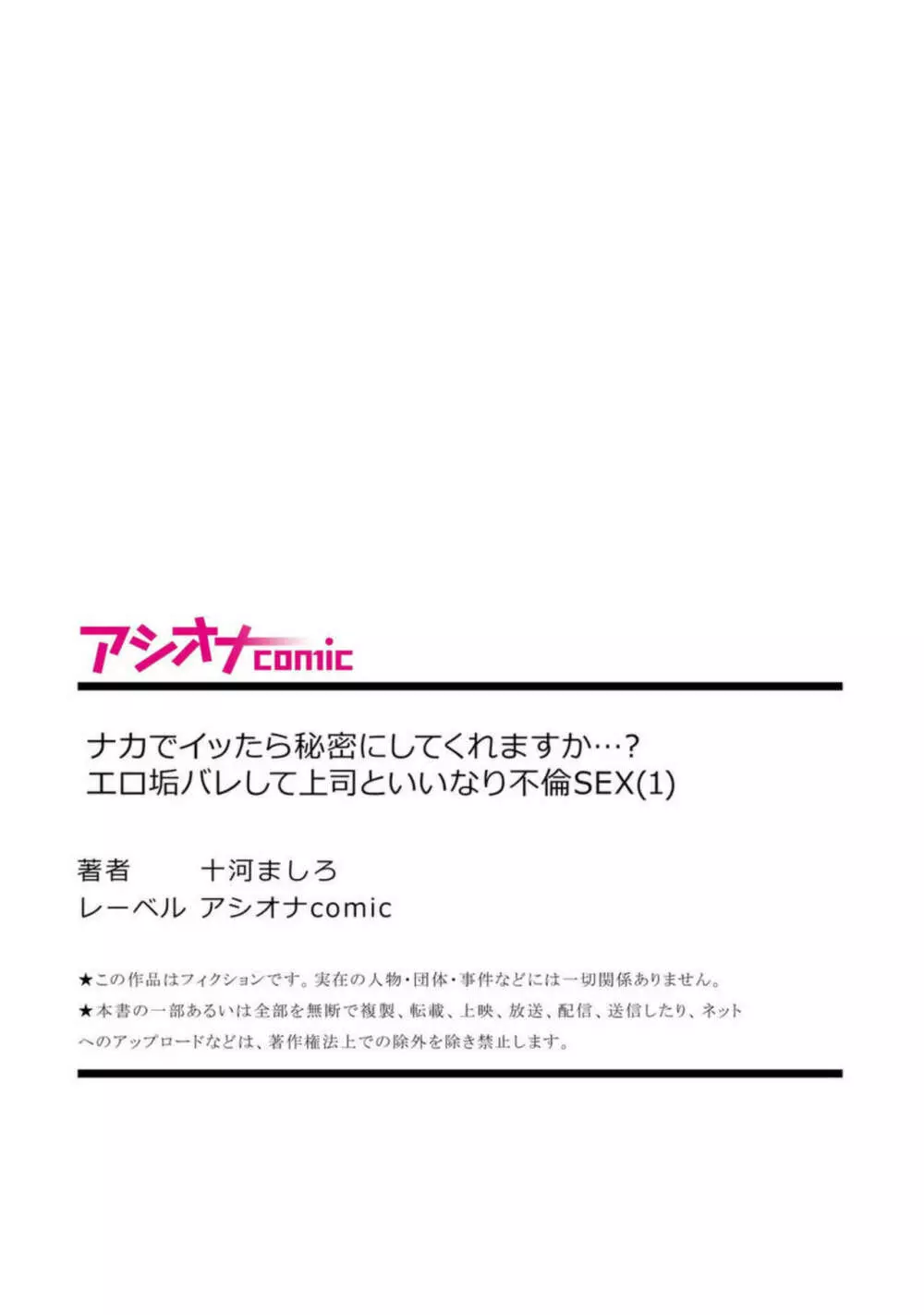 アシオナcomic

ナカでイッたら秘密にしてくれますか…？
エロ垢バレして上司といいなり不倫SEX(1)

著者　十河ましろ
レーベル　アシオナcomic

★この作品はフィクションです。実在の人物・団体・事件などには一切関係ありません。
★本書の一部あるいは全部を無断で複製、転載、上映、放送、配信、送信したり、ネットへのアップロードなどは、著作権法上での除外を除き禁止します。